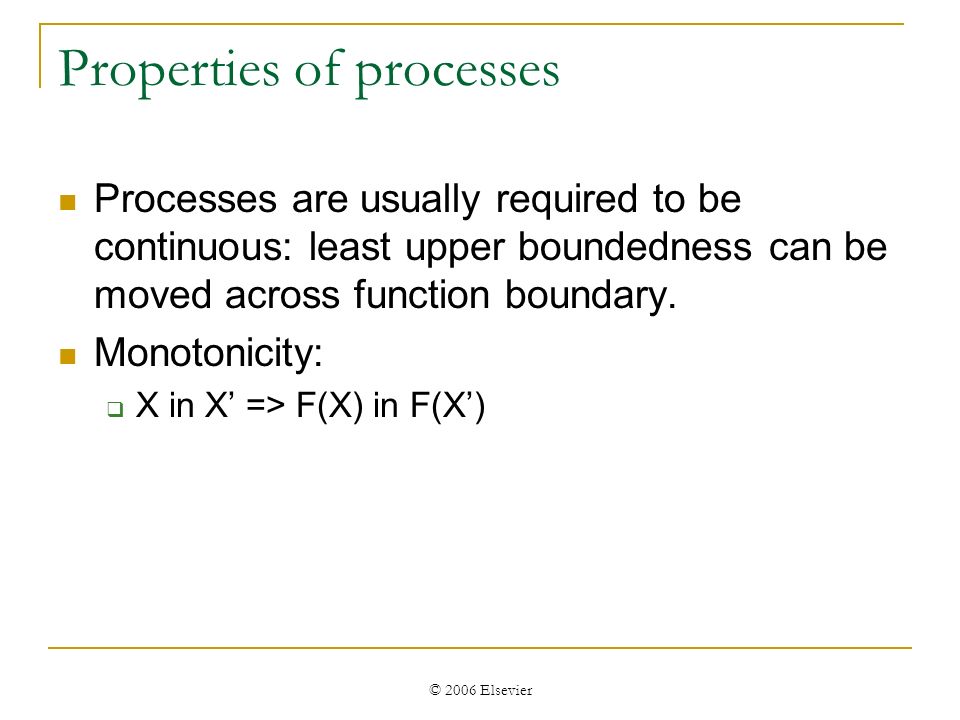 Properties of processes

Processes are usually required to be continuous: least upper boundedness can be moved across function boundary.

Monotonicity:

X in X’ => F(X) in F(X’)

© 2006 Elsevier